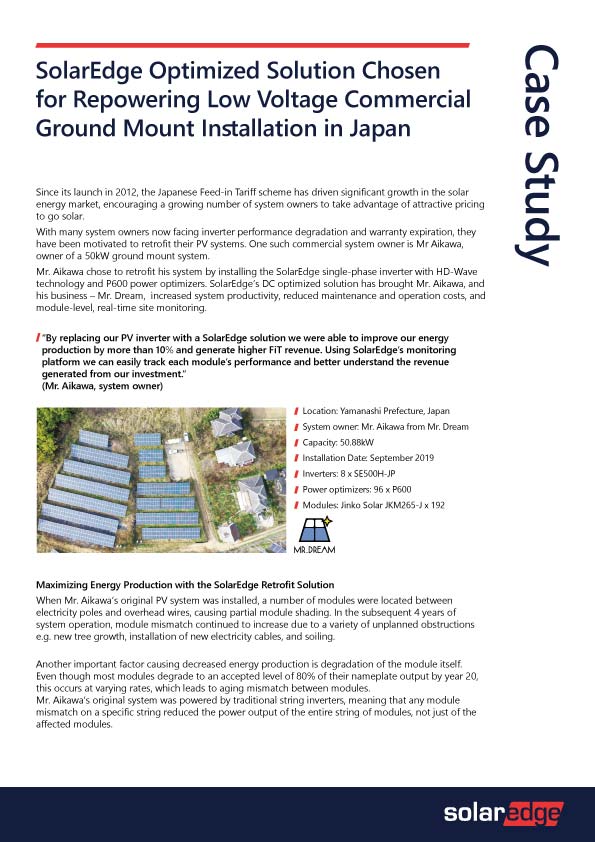 SolarEdge Optimized Solution Chosen for Repowering Low Voltage Commercial Ground Mount Installation in Japan

Case Study

Since its launch in 2012, the Japanese Feed-in Tariff scheme has driven significant growth in the solar energy market, encouraging a growing number of system owners to take advantage of attractive pricing to go solar.

With many system owners now facing inverter performance degradation and warranty expiration, they have been motivated to retrofit their PV systems. One such commercial system owner is Mr Aikawa, owner of a 50kW ground mount system.

Mr. Aikawa chose to retrofit his system by installing the SolarEdge single-phase inverter with HD-Wave technology and P600 power optimizers. SolarEdge's DC optimized solution has brought Mr. Aikawa, and his business – Mr. Dream, increased system productivity, reduced maintenance and operation costs, and module-level, real-time site monitoring.

"By replacing our PV inverter with a SolarEdge solution we were able to improve our energy production by more than 10% and generate higher FiT revenue. Using SolarEdge's monitoring platform we can easily track each module's performance and better understand the revenue generated from our investment."
(Mr. Aikawa, system owner)

Location: Yamanashi Prefecture, Japan
System owner: Mr. Aikawa from Mr. Dream
Capacity: 50.88kW
Installation Date: September 2019
Inverters: 8 x SE500H-JP
Power optimizers: 96 x P600
Modules: Jinko Solar JKM265-J x 192

MR.DREAM

Maximizing Energy Production with the SolarEdge Retrofit Solution
When Mr. Aikawa's original PV system was installed, a number of modules were located between electricity poles and overhead wires, causing partial module shading. In the subsequent 4 years of system operation, module mismatch continued to increase due to a variety of unplanned obstructions e.g. new tree growth, installation of new electricity cables, and soiling.

Another important factor causing decreased energy production is degradation of the module itself. Even though most modules degrade to an accepted level of 80% of their nameplate output by year 20, this occurs at varying rates, which leads to aging mismatch between modules.
Mr. Aikawa's original system was powered by traditional string inverters, meaning that any module mismatch on a specific string reduced the power output of the entire string of modules, not just of the affected modules.

solaredge